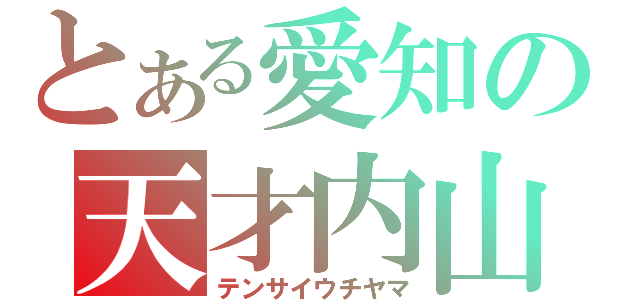 とある愛知の
天才内山
テンサイウチヤマ